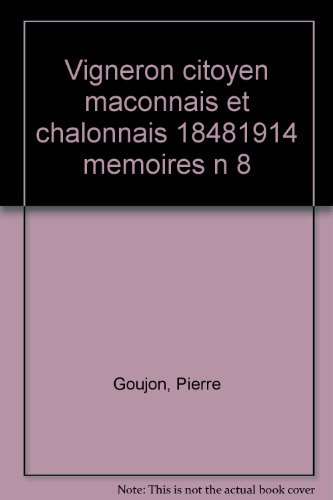 Vigneron citoyen maconnais et chalonnais 18481914 memoires n 8

Goujon, Pierre

Note: This is not the actual book cover